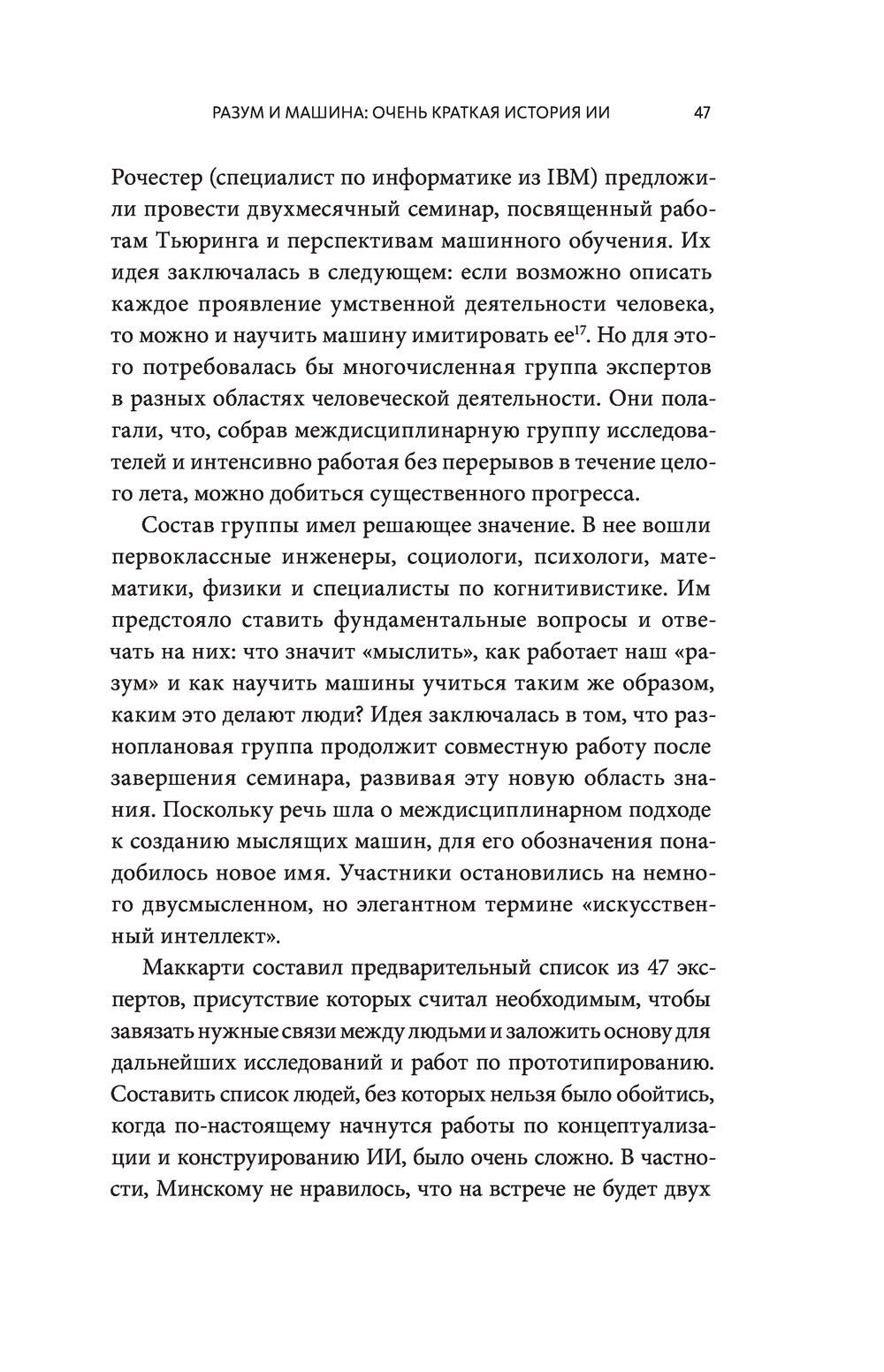 РАЗУМ И МАШИНА: ОЧЕНЬ КРАТКАЯ ИСТОРИЯ ИИ 47

Рочестер (специалист по информатике из IBM) предложили провести двухмесячный семинар, посвященный работам Тьюринга и перспективам машинного обучения. Их идея заключалась в следующем: если возможно описать каждое проявление умственной деятельности человека, то можно и научить машину имитировать ее$^{17}$. Но для этого потребовалась бы многочисленная группа экспертов в разных областях человеческой деятельности. Они полагали, что, собрав междисциплинарную группу исследователей и интенсивно работая без перерывов в течение целого лета, можно добиться существенного прогресса.

Состав группы имел решающее значение. В нее вошли первоклассные инженеры, социологи, психологи, математики, физики и специалисты по когнитивистике. Им предстояло ставить фундаментальные вопросы и отвечать на них: что значит «мыслить», как работает наш «разум» и как научить машины учиться таким же образом, каким это делают люди? Идея заключалась в том, что разноплановая группа продолжит совместную работу после завершения семинара, развивая эту новую область знания. Поскольку речь шла о междисциплинарном подходе к созданию мыслящих машин, для его обозначения понадобилось новое имя. Участники остановились на немного двусмысленном, но элегантном термине «искусственный интеллект».

Маккарти составил предварительный список из 47 экспертов, присутствие которых считал необходимым, чтобы завязать нужные связи между людьми и заложить основу для дальнейших исследований и работ по прототипированию. Составить список людей, без которых нельзя было обойтись, когда по-настоящему начнутся работы по концептуализации и конструированию ИИ, было очень сложно. В частности, Минскому не нравилось, что на встрече не будет двух